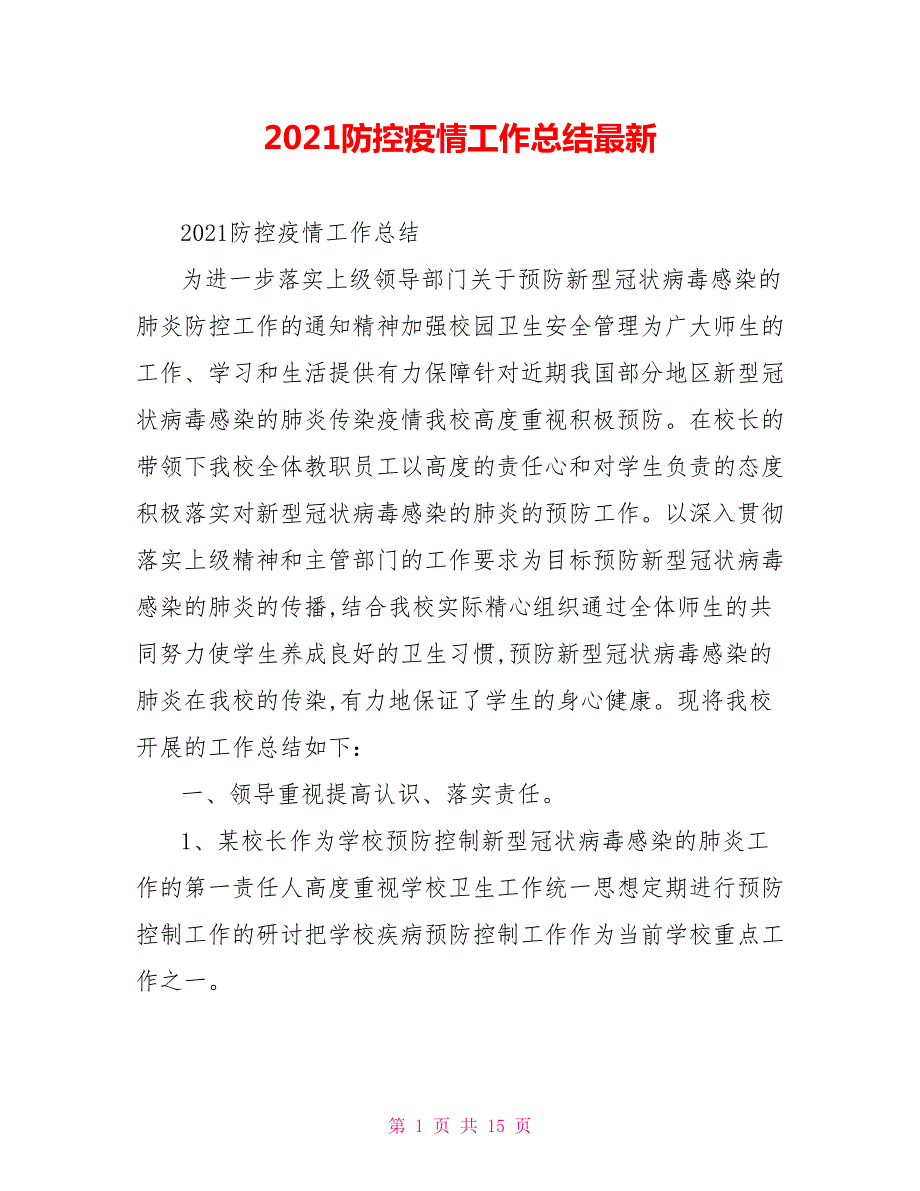 2021防控疫情工作总结最新

2021防控疫情工作总结

为进一步落实上级领导部门关于预防新型冠状病毒感染的肺炎防控工作的通知精神加强校园卫生安全管理为广大师生的工作、学习和生活提供有力保障针对近期我国部分地区新型冠状病毒感染的肺炎传染疫情我校高度重视积极预防。在校长的带领下我校全体教职员工以高度的责任心和对学生负责的态度积极落实对新型冠状病毒感染的肺炎的预防工作。以深入贯彻落实上级精神和主管部门的工作要求为目标预防新型冠状病毒感染的肺炎的传播,结合我校实际精心组织通过全体师生的共同努力使学生养成良好的卫生习惯,预防新型冠状病毒感染的肺炎在我校的传染,有力地保证了学生的身心健康。现将我校开展的工作总结如下：

一、领导重视提高认识、落实责任。

1、某校长作为学校预防控制新型冠状病毒感染的肺炎工作的第一责任人高度重视学校卫生工作统一思想定期进行预防控制工作的研讨把学校疾病预防控制工作作为当前学校重点工作之一。

第 1 页 共 15 页